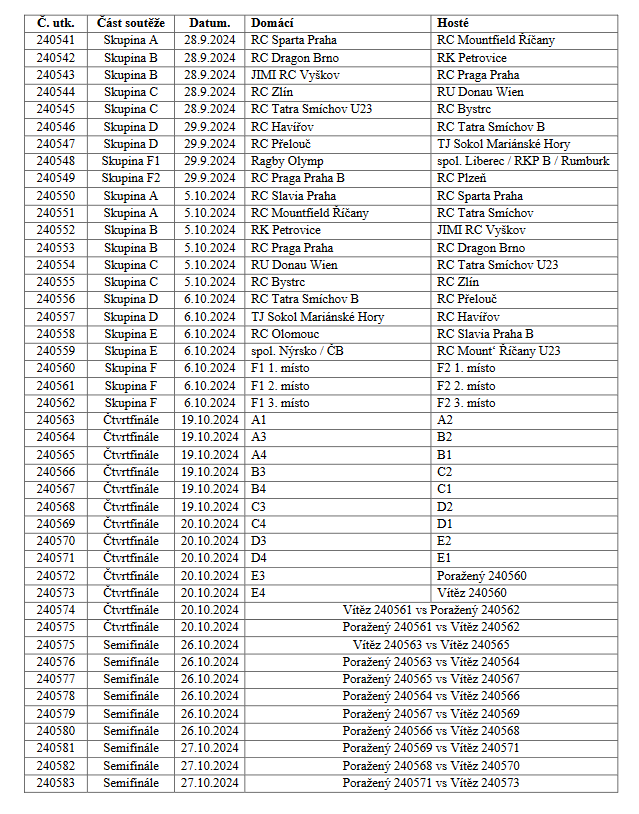 | Č. utk. | Část soutěže | Datum. | Domácí | Hosté |
|---|---|---|---|---|
| 240541 | Skupina A | 28.9.2024 | RC Sparta Praha | RC Mountfield Říčany |
| 240542 | Skupina B | 28.9.2024 | RC Dragon Brno | RK Petrovice |
| 240543 | Skupina B | 28.9.2024 | JIMI RC Vyškov | RC Praga Praha |
| 240544 | Skupina C | 28.9.2024 | RC Zlín | RU Donau Wien |
| 240545 | Skupina C | 28.9.2024 | RC Tatra Smíchov U23 | RC Bystrc |
| 240546 | Skupina D | 29.9.2024 | RC Havířov | RC Tatra Smíchov B |
| 240547 | Skupina D | 29.9.2024 | RC Přelouč | TJ Sokol Mariánské Hory |
| 240548 | Skupina F1 | 29.9.2024 | Ragby Olymp | spol. Liberec / RKP B / Rumburk |
| 240549 | Skupina F2 | 29.9.2024 | RC Praga Praha B | RC Plzeň |
| 240550 | Skupina A | 5.10.2024 | RC Slavia Praha | RC Sparta Praha |
| 240551 | Skupina A | 5.10.2024 | RC Mountfield Říčany | RC Tatra Smíchov |
| 240552 | Skupina B | 5.10.2024 | RK Petrovice | JIMI RC Vyškov |
| 240553 | Skupina B | 5.10.2024 | RC Praga Praha | RC Dragon Brno |
| 240554 | Skupina C | 5.10.2024 | RU Donau Wien | RC Tatra Smíchov U23 |
| 240555 | Skupina C | 5.10.2024 | RC Bystrc | RC Zlín |
| 240556 | Skupina D | 6.10.2024 | RC Tatra Smíchov B | RC Přelouč |
| 240557 | Skupina D | 6.10.2024 | TJ Sokol Mariánské Hory | RC Havířov |
| 240558 | Skupina E | 6.10.2024 | RC Olomouc | RC Slavia Praha B |
| 240559 | Skupina E | 6.10.2024 | spol. Nýrsko / ČB | RC Mount‘ Říčany U23 |
| 240560 | Skupina F | 6.10.2024 | F1 1. místo | F2 1. místo |
| 240561 | Skupina F | 6.10.2024 | F1 2. místo | F2 2. místo |
| 240562 | Skupina F | 6.10.2024 | F1 3. místo | F2 3. místo |
| 240563 | Čtvrtfinále | 19.10.2024 | A1 | A2 |
| 240564 | Čtvrtfinále | 19.10.2024 | A3 | B2 |
| 240565 | Čtvrtfinále | 19.10.2024 | A4 | B1 |
| 240566 | Čtvrtfinále | 19.10.2024 | B3 | C2 |
| 240567 | Čtvrtfinále | 19.10.2024 | B4 | C1 |
| 240568 | Čtvrtfinále | 19.10.2024 | C3 | D2 |
| 240569 | Čtvrtfinále | 20.10.2024 | C4 | D1 |
| 240570 | Čtvrtfinále | 20.10.2024 | D3 | E2 |
| 240571 | Čtvrtfinále | 20.10.2024 | D4 | E1 |
| 240572 | Čtvrtfinále | 20.10.2024 | E3 | Poražený 240560 |
| 240573 | Čtvrtfinále | 20.10.2024 | E4 | Vítěz 240560 |
| 240574 | Čtvrtfinále | 20.10.2024 | Vítěz 240561 vs Poražený 240562 | |
| 240575 | Čtvrtfinále | 20.10.2024 | Poražený 240561 vs Vítěz 240562 | |
| 240575 | Semifinále | 26.10.2024 | Vítěz 240563 vs Vítěz 240565 | |
| 240576 | Semifinále | 26.10.2024 | Poražený 240563 vs Vítěz 240564 | |
| 240577 | Semifinále | 26.10.2024 | Poražený 240565 vs Vítěz 240567 | |
| 240578 | Semifinále | 26.10.2024 | Poražený 240564 vs Vítěz 240566 | |
| 240579 | Semifinále | 26.10.2024 | Poražený 240567 vs Vítěz 240569 | |
| 240580 | Semifinále | 26.10.2024 | Poražený 240566 vs Vítěz 240568 | |
| 240581 | Semifinále | 27.10.2024 | Poražený 240569 vs Vítěz 240571 | |
| 240582 | Semifinále | 27.10.2024 | Poražený 240568 vs Vítěz 240570 | |
| 240583 | Semifinále | 27.10.2024 | Poražený 240571 vs Vítěz 240573 | |